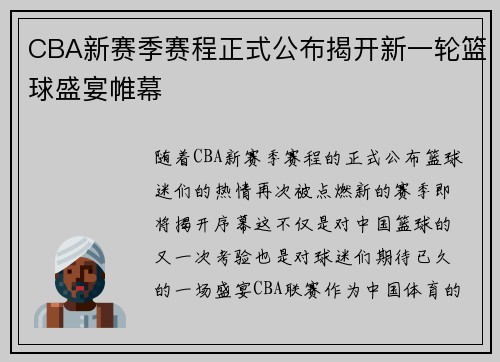 CBA新赛季赛程正式公布揭开新一轮篮球盛宴帷幕

随着CBA新赛季赛程的正式公布篮球迷们的热情再次被点燃新的赛季即将揭开序幕这不仅是对中国篮球的又一次考验也是对球迷们期待已久的一场盛宴CBA联赛作为中国体育的